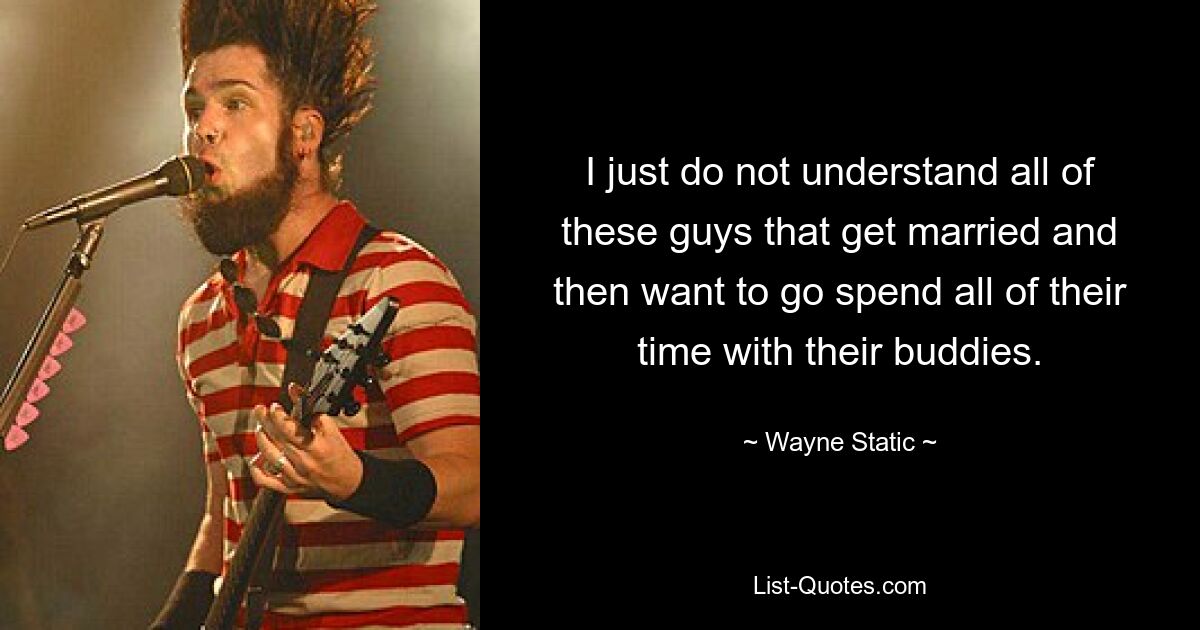 I just do not understand all of these guys that get married and then want to go spend all of their time with their buddies.

~ Wayne Static ~

List-Quotes.com